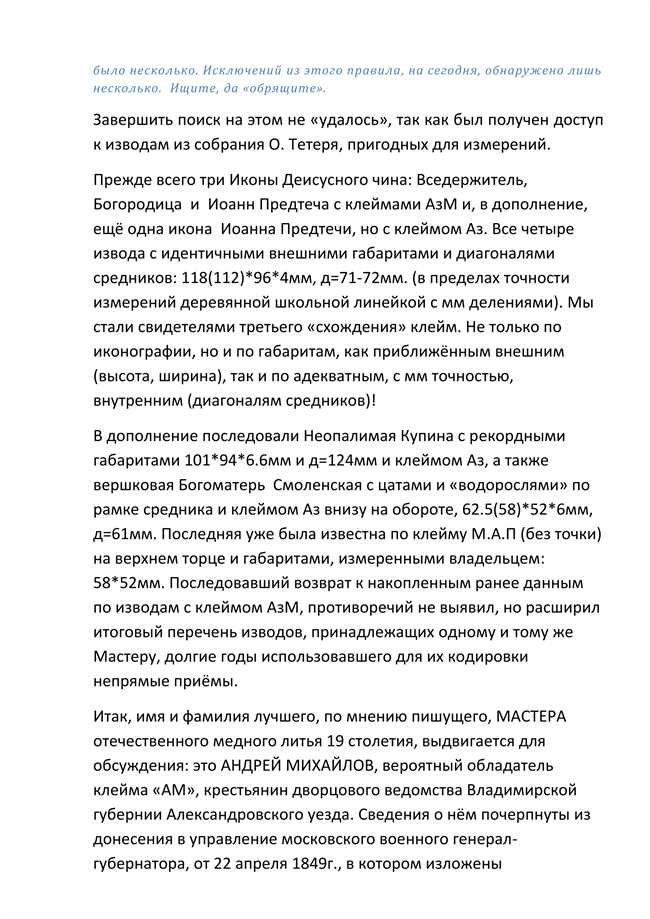 было несколько. Исключений из этого правила, на сегодня, обнаружено лишь несколько. Ищите, да «обрящите».

Завершить поиск на этом не «удалось», так как был получен доступ к изводам из собрания О. Тетеря, пригодных для измерений.

Прежде всего три Иконы Деисусного чина: Вседержитель, Богородица и Иоанн Предтеча с клеймами АзМ и, в дополнение, ещё одна икона Иоанна Предтечи, но с клеймом Аз. Все четыре извода с идентичными внешними габаритами и диагоналями средников: 118(112)*96*4мм, д=71-72мм. (в пределах точности измерений деревянной школьной линейкой с мм делениями). Мы стали свидетелями третьего «схождения» клейм. Не только по иконографии, но и по габаритам, как приближённым внешним (высота, ширина), так и по адекватным, с мм точностью, внутренним (диагоналям средников)!

В дополнение последовали Неопалимая Купина с рекордными габаритами 101*94*6.6мм и д=124мм и клеймом Аз, а также вершковая Богоматерь Смоленская с цатами и «водорослями» по рамке средника и клеймом Аз внизу на обороте, 62.5(58)*52*6мм, д=61мм. Последняя уже была известна по клейму М.А.П (без точки) на верхнем торце и габаритами, измеренными владельцем: 58*52мм. Последовавший возврат к накопленным ранее данным по изводам с клеймом АзМ, противоречий не выявил, но расширил итоговый перечень изводов, принадлежащих одному и тому же Мастеру, долгие годы использовавшего для их кодировки непрямые приёмы.

Итак, имя и фамилия лучшего, по мнению пишущего, МАСТЕРА отечественного медного литья 19 столетия, выдвигается для обсуждения: это АНДРЕЙ МИХАЙЛОВ, вероятный обладатель клейма «АМ», крестьянин дворцового ведомства Владимирской губернии Александровского уезда. Сведения о нём почерпнуты из донесения в управление московского военного генерал-губернатора, от 22 апреля 1849г., в котором изложены